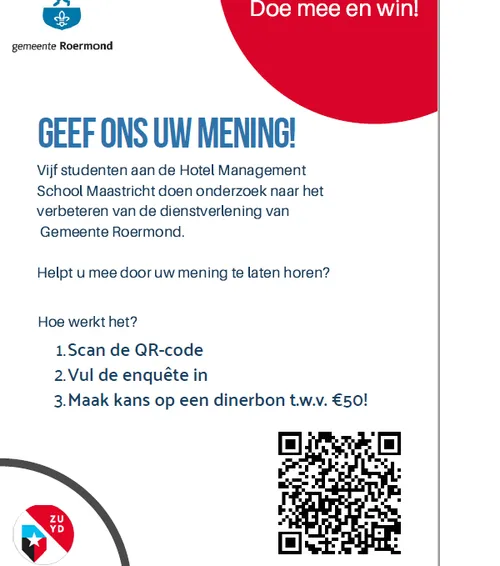 gemeente Roermond

Doe mee en win!

GEEF ONS UW MENING!

Vijf studenten aan de Hotel Management School Maastricht doen onderzoek naar het verbeteren van de dienstverlening van Gemeente Roermond.

Helpt u mee door uw mening te laten horen?

Hoe werkt het?

1. Scan de QR-code
2. Vul de enquête in
3. Maak kans op een dinerbon t.w.v. €50!

ZU YD